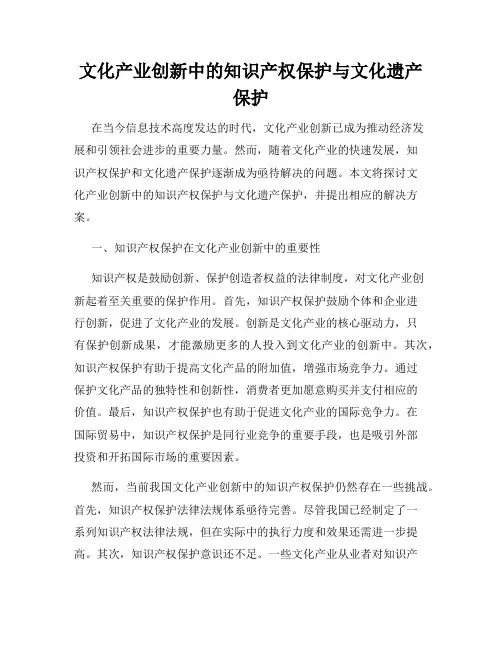 文化产业创新中的知识产权保护与文化遗产保护

在当今信息技术高度发达的时代，文化产业创新已成为推动经济发展和引领社会进步的重要力量。然而，随着文化产业的快速发展，知识产权保护和文化遗产保护逐渐成为亟待解决的问题。本文将探讨文化产业创新中的知识产权保护与文化遗产保护，并提出相应的解决方案。

一、知识产权保护在文化产业创新中的重要性

知识产权是鼓励创新、保护创造者权益的法律制度，对文化产业创新起着至关重要的保护作用。首先，知识产权保护鼓励个体和企业进行创新，促进了文化产业的发展。创新是文化产业的核心驱动力，只有保护创新成果，才能激励更多的人投入到文化产业的创新中。其次，知识产权保护有助于提高文化产品的附加值，增强市场竞争力。通过保护文化产品的独特性和创新性，消费者更加愿意购买并支付相应的价值。最后，知识产权保护也有助于促进文化产业的国际竞争力。在国际贸易中，知识产权保护是同行业竞争的重要手段，也是吸引外部投资和开拓国际市场的重要因素。

然而，当前我国文化产业创新中的知识产权保护仍然存在一些挑战。首先，知识产权保护法律法规体系亟待完善。尽管我国已经制定了一系列知识产权法律法规，但在实际中的执行力度和效果还需进一步提高。其次，知识产权保护意识还不足。一些文化产业从业者对知识产